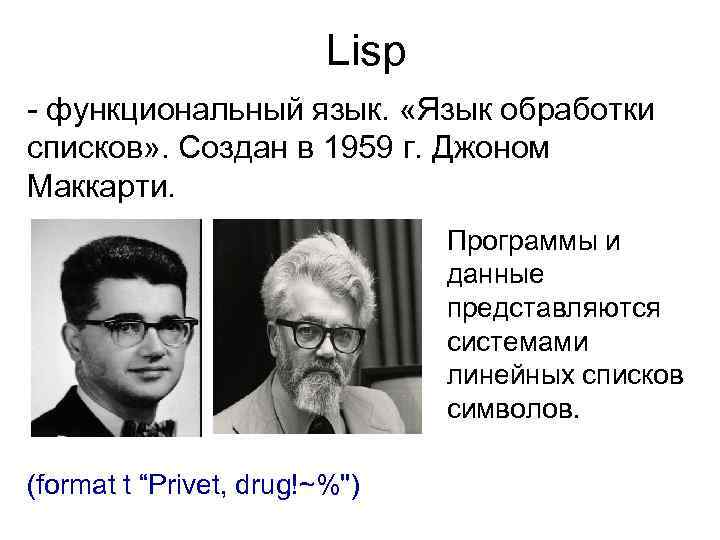 Lisp

- функциональный язык. «Язык обработки списков». Создан в 1959 г. Джоном Маккарти.

Программы и данные представляются системами линейных списков символов.

(format t “Privet, drug!~%")